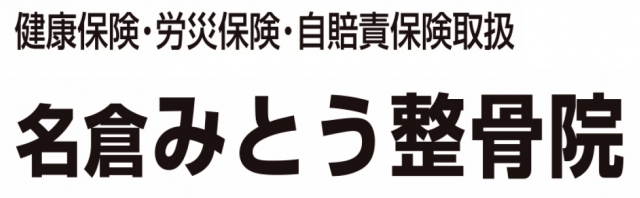 健康保険・労災保険・自賠責保険取扱

名倉みとう整骨院